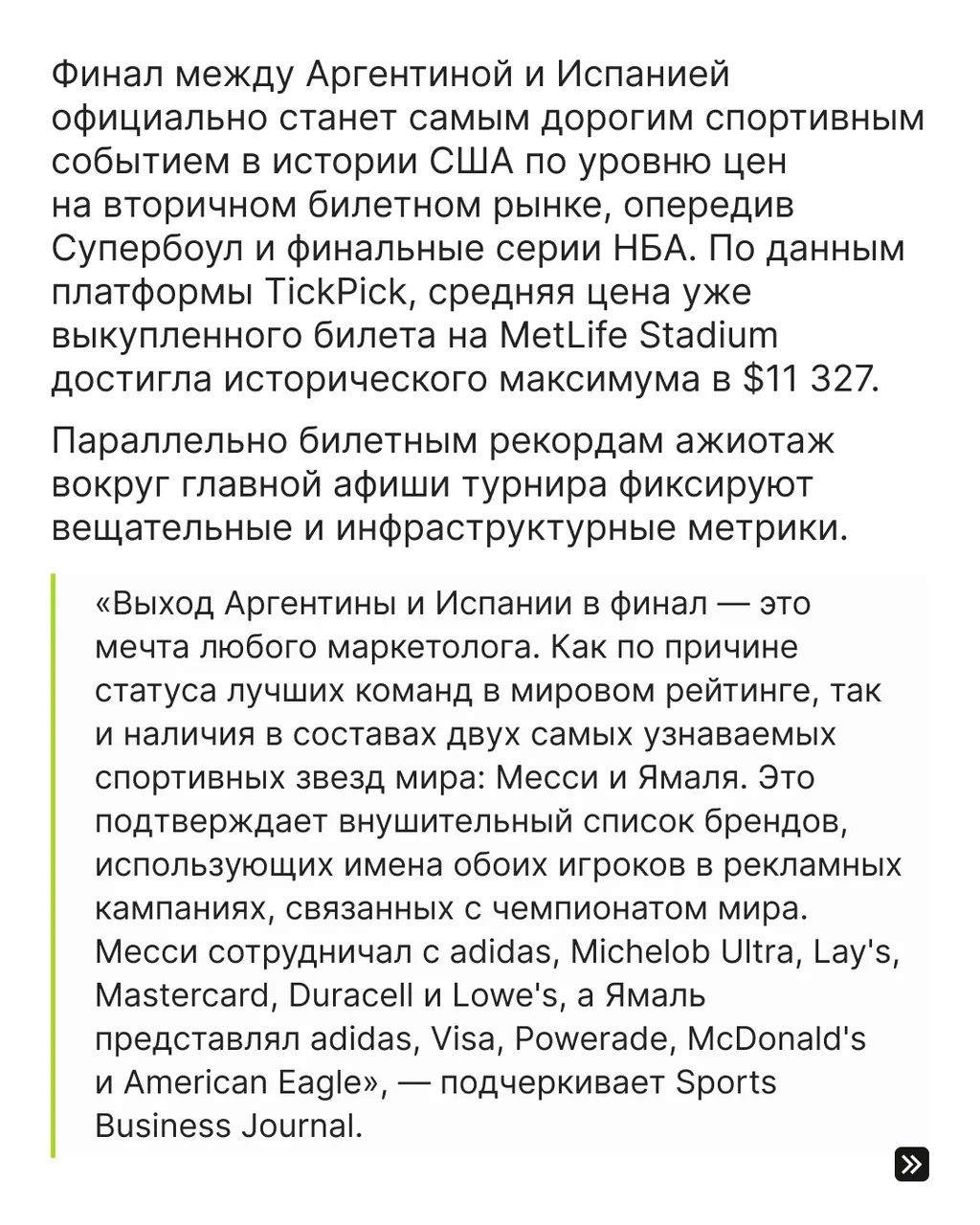 Финал между Аргентиной и Испанией официально станет самым дорогим спортивным событием в истории США по уровню цен на вторичном билетном рынке, опередив Супербоул и финальные серии НБА. По данным платформы TickPick, средняя цена уже выкупленного билета на MetLife Stadium достигла исторического максимума в $11 327.

Параллельно билетным рекордам ажиотаж вокруг главной афиши турнира фиксируют вещательные и инфраструктурные метрики.

«Выход Аргентины и Испании в финал — это мечта любого маркетолога. Как по причине статуса лучших команд в мировом рейтинге, так и наличия в составах двух самых узнаваемых спортивных звезд мира: Месси и Ямаля. Это подтверждает внушительный список брендов, использующих имена обоих игроков в рекламных кампаниях, связанных с чемпионатом мира. Месси сотрудничал с adidas, Michelob Ultra, Lay's, Mastercard, Duracell и Lowe's, а Ямаль представлял adidas, Visa, Powerade, McDonald's и American Eagle», — подчеркивает Sports Business Journal.